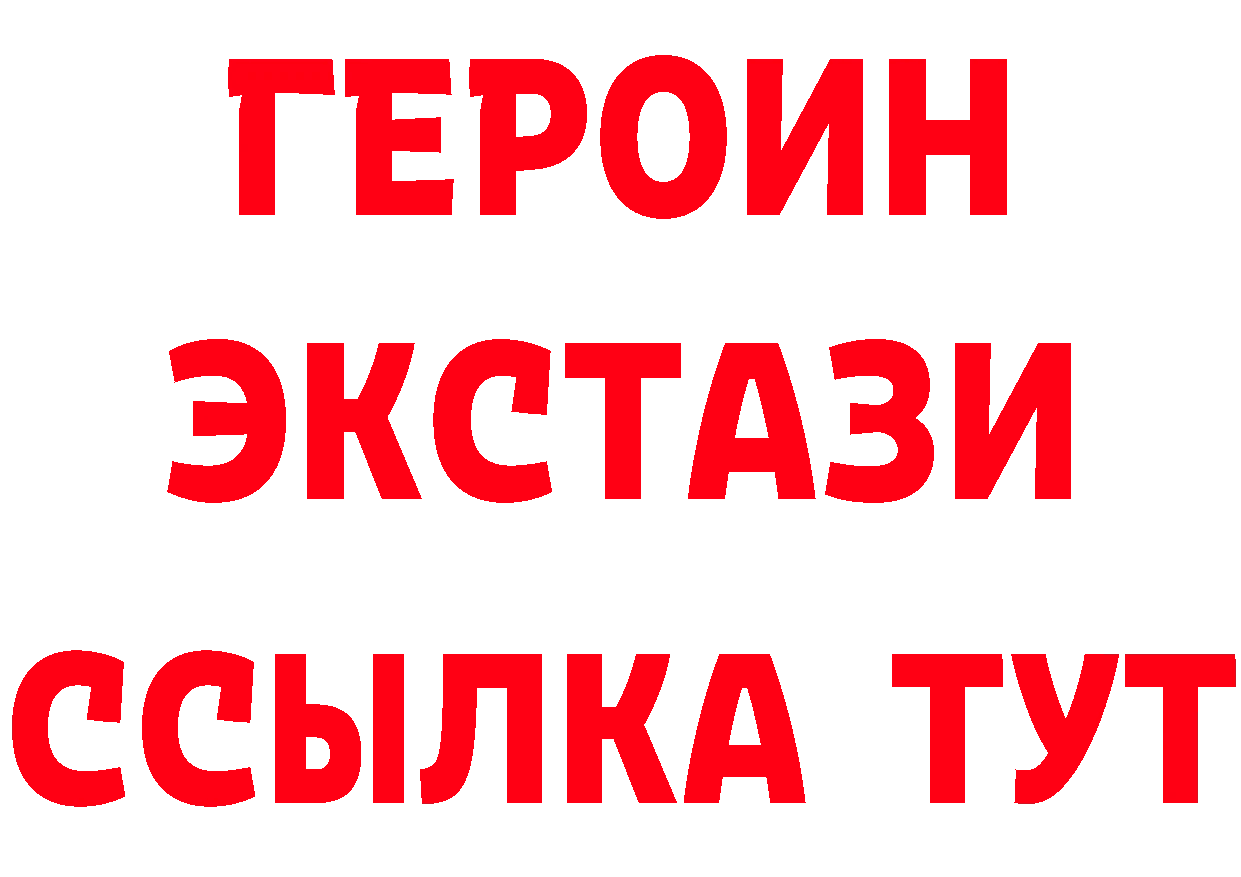 ГЕРОИН
ЭКСТАЗИ
ССЫЛКА ТУТ